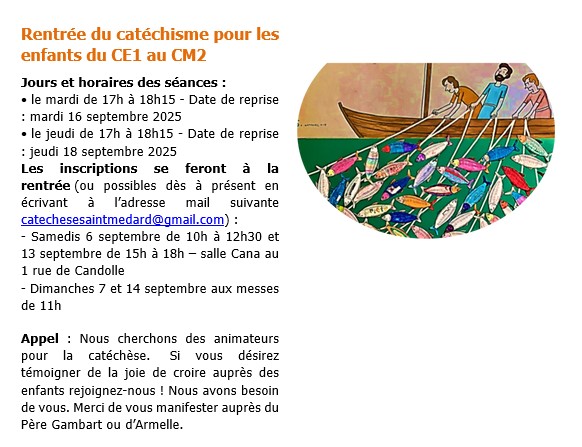 Rentrée du catéchisme pour les enfants du CE1 au CM2

Jours et horaires des séances :
• le mardi de 17h à 18h15 - Date de reprise : mardi 16 septembre 2025
• le jeudi de 17h à 18h15 - Date de reprise : jeudi 18 septembre 2025
Les inscriptions se feront à la rentrée (ou possibles dès à présent en écrivant à l'adresse mail suivante catechesesaintmedard@gmail.com) :
- Samedis 6 septembre de 10h à 12h30 et 13 septembre de 15h à 18h – salle Cana au 1 rue de Candolle
- Dimanches 7 et 14 septembre aux messes de 11h

Appel : Nous cherchons des animateurs pour la catéchèse. Si vous désirez témoigner de la joie de croire auprès des enfants rejoignez-nous ! Nous avons besoin de vous. Merci de vous manifester auprès du Père Gambart ou d'Armelle.